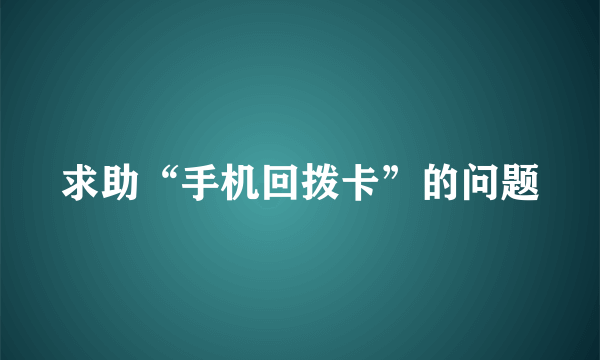 求助“手机回拨卡”的问题